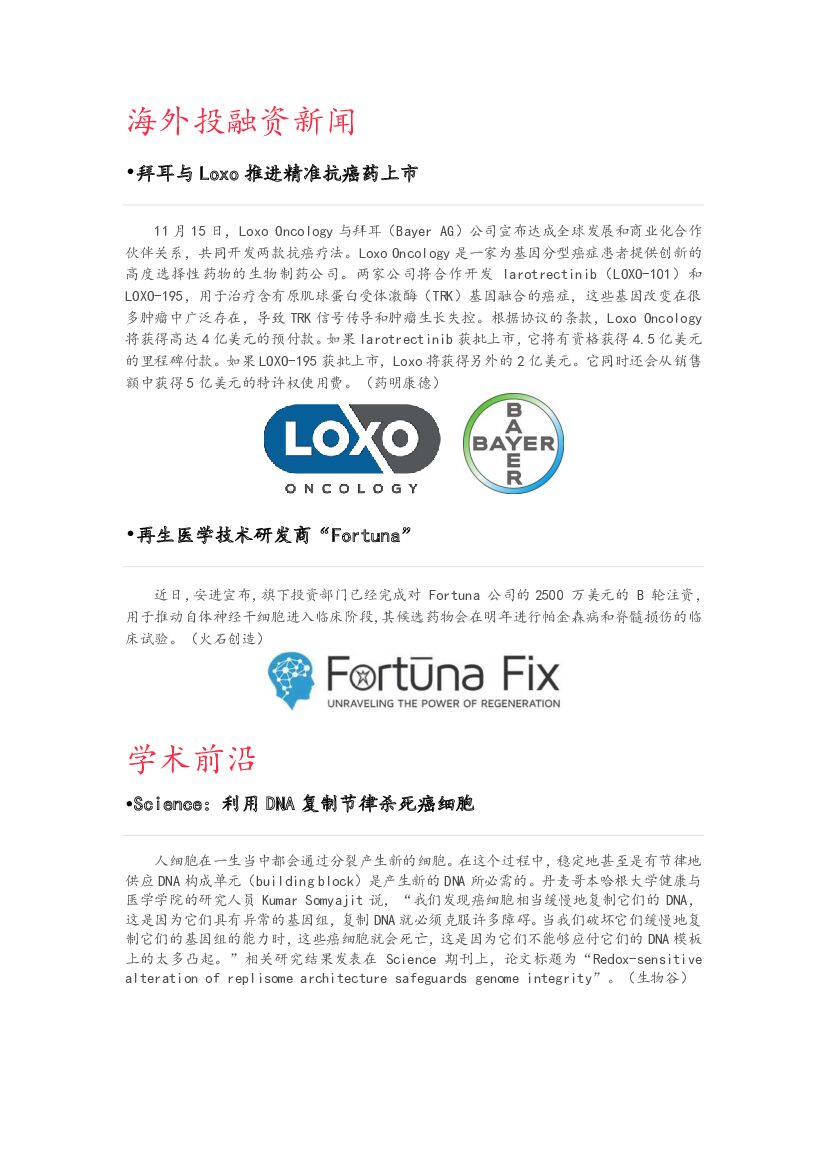 海外投融资新闻

•拜耳与Loxo推进精准抗癌药上市

11月15日，Loxo Oncology与拜耳（Bayer AG）公司宣布达成全球发展和商业化合作伙伴关系，共同开发两款抗癌疗法。Loxo Oncology是一家为基因分型癌症患者提供创新的高度选择性药物的生物制药公司。两家公司将合作开发larotrectinib（LOXO-101）和LOXO-195，用于治疗含有原肌球蛋白受体激酶（TRK）基因融合的癌症，这些基因改变在很多肿瘤中广泛存在，导致TRK信号传导和肿瘤生长失控。根据协议的条款，Loxo Oncology将获得高达4亿美元的预付款。如果larotrectinib获批上市，它将有资格获得4.5亿美元的里程碑付款。如果LOXO-195获批上市，Loxo将获得另外的2亿美元。它同时还会从销售额中获得5亿美元的特许权使用费。（药明康德）

LOXO
ONCOLOGY

BAYER
BAYER

•再生医学技术研发商“Fortuna”

近日，安进宣布，旗下投资部门已经完成对Fortuna公司的2500万美元的B轮注资，用于推动自体神经干细胞进入临床阶段，其候选药物会在明年进行帕金森病和脊髓损伤的临床试验。（火石创造）

Fortūna Fix
UNRAVELING THE POWER OF REGENERATION

学术前沿

•Science：利用DNA复制节律杀死癌细胞

人细胞在一生当中都会通过分裂产生新的细胞。在这个过程中，稳定地甚至是有节律地供应DNA构成单元（building block）是产生新的DNA所必需的。丹麦哥本哈根大学健康与医学学院的研究人员Kumar Somyajit说，“我们发现癌细胞相当缓慢地复制它们的DNA，这是因为它们具有异常的基因组，复制DNA就必须克服许多障碍。当我们破坏它们缓慢地复制它们的基因组的能力时，这些癌细胞就会死亡，这是因为它们不能够应付它们的DNA模板上的太多凸起。”相关研究结果发表在Science期刊上，论文标题为“Redox-sensitive alteration of replisome architecture safeguards genome integrity”。（生物谷）